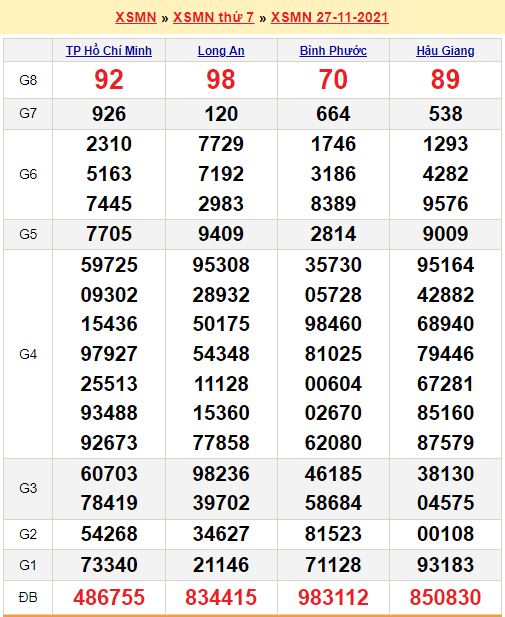 XSMN » XSMN thứ 7 » XSMN 27-11-2021

| | TP Hồ Chí Minh | Long An | Bình Phước | Hậu Giang |
|---|---|---|---|---|
| G8 | 92 | 98 | 70 | 89 |
| G7 | 926 | 120 | 664 | 538 |
| G6 | 2310 5163 7445 | 7729 7192 2983 | 1746 3186 8389 | 1293 4282 9576 |
| G5 | 7705 | 9409 | 2814 | 9009 |
| G4 | 59725 09302 15436 97927 25513 93488 92673 | 95308 28932 50175 54348 11128 15360 77858 | 35730 05728 98460 81025 00604 02670 62080 | 95164 42882 68940 79446 67281 85160 87579 |
| G3 | 60703 78419 | 98236 39702 | 46185 58684 | 38130 04575 |
| G2 | 54268 | 34627 | 81523 | 00108 |
| G1 | 73340 | 21146 | 71128 | 93183 |
| ĐB | 486755 | 834415 | 983112 | 850830 |